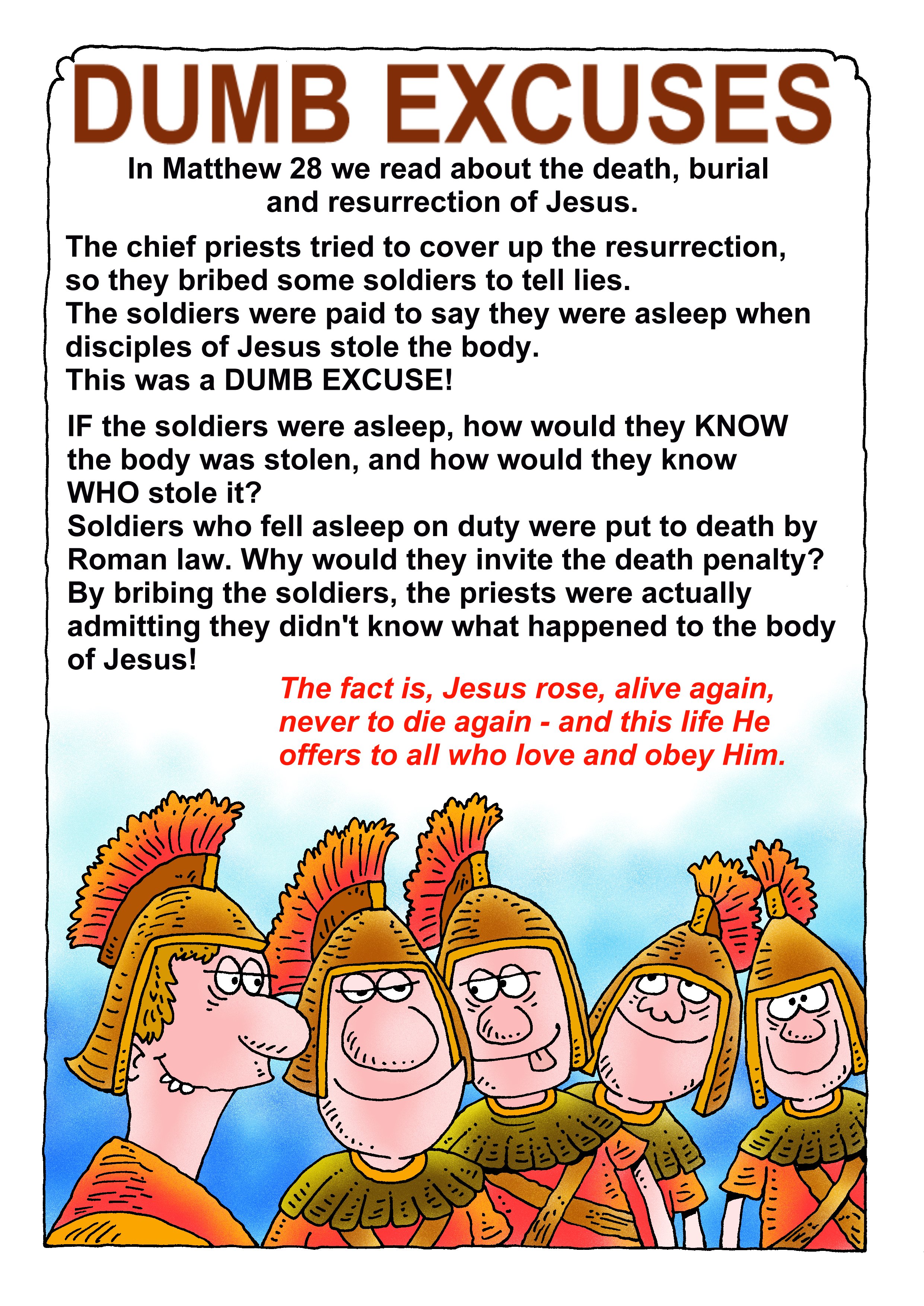 DUMB EXCUSES

In Matthew 28 we read about the death, burial and resurrection of Jesus.

The chief priests tried to cover up the resurrection, so they bribed some soldiers to tell lies.
The soldiers were paid to say they were asleep when disciples of Jesus stole the body.
This was a DUMB EXCUSE!

IF the soldiers were asleep, how would they KNOW the body was stolen, and how would they know WHO stole it?
Soldiers who fell asleep on duty were put to death by Roman law. Why would they invite the death penalty?
By bribing the soldiers, the priests were actually admitting they didn't know what happened to the body of Jesus!

The fact is, Jesus rose, alive again, never to die again - and this life He offers to all who love and obey Him.